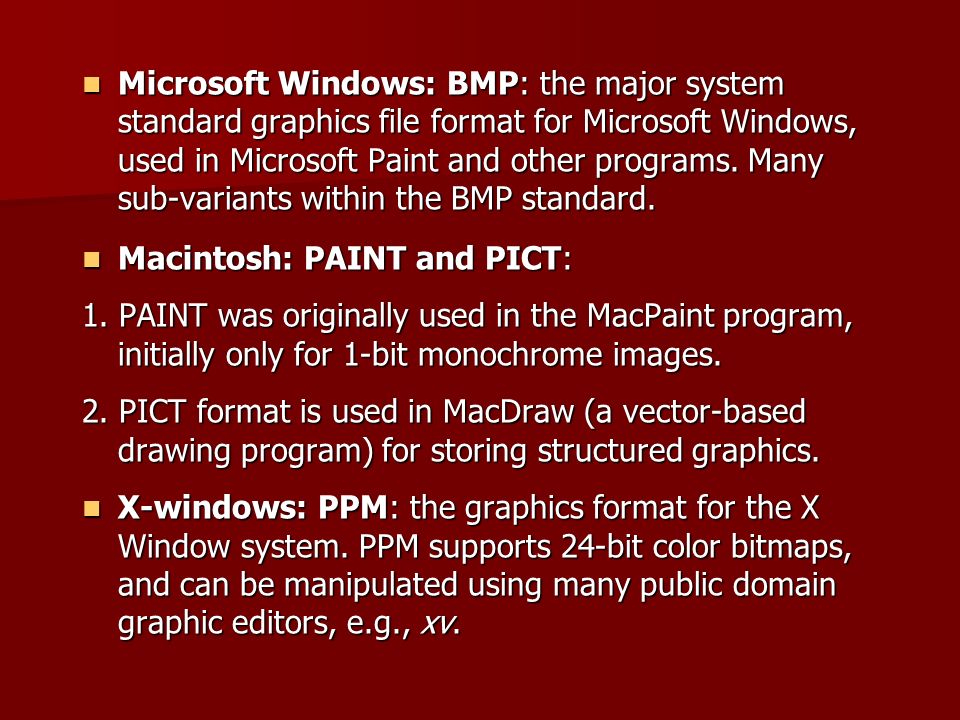 Microsoft Windows: BMP: the major system standard graphics file format for Microsoft Windows, used in Microsoft Paint and other programs. Many sub-variants within the BMP standard.

Macintosh: PAINT and PICT:

1. PAINT was originally used in the MacPaint program, initially only for 1-bit monochrome images.

2. PICT format is used in MacDraw (a vector-based drawing program) for storing structured graphics.

X-windows: PPM: the graphics format for the X Window system. PPM supports 24-bit color bitmaps, and can be manipulated using many public domain graphic editors, e.g., xv.